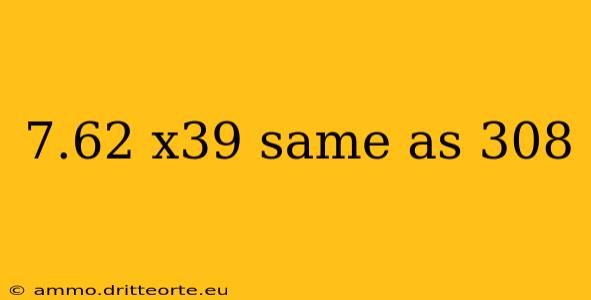 7.62 x39 same as 308

© ammo.dritteorte.eu